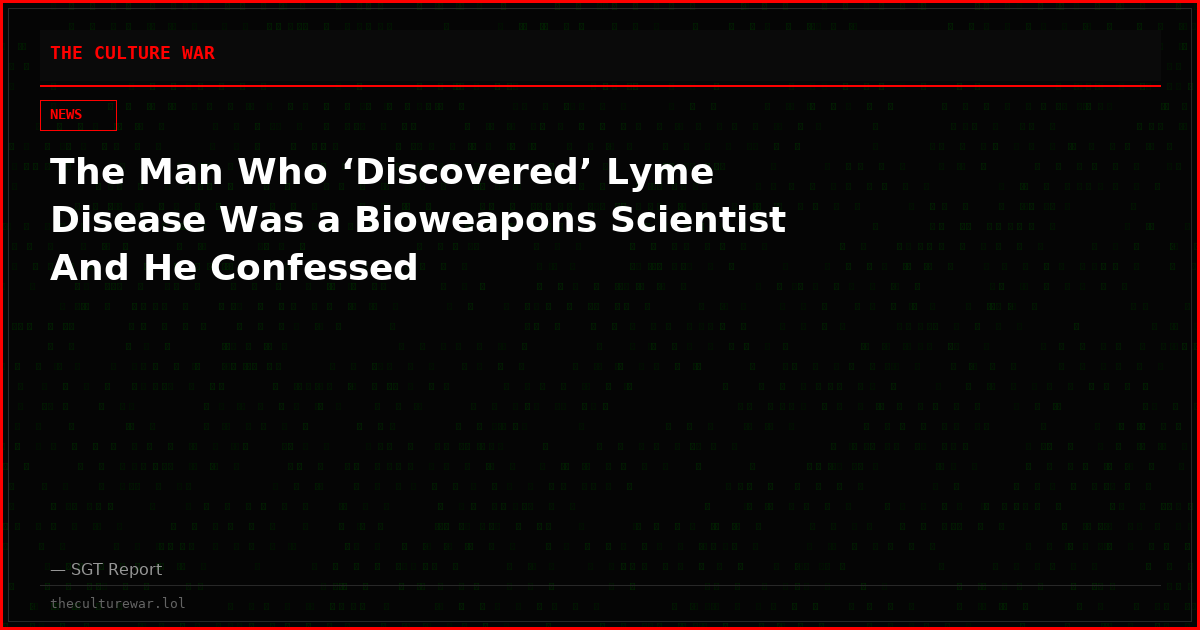 THE CULTURE WAR

NEWS

The Man Who ‘Discovered’ Lyme Disease Was a Bioweapons Scientist And He Confessed

— SGT Report

theculturewar.lol